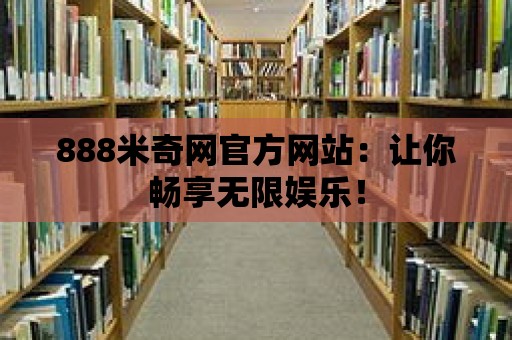 888米奇网官方网站：让你畅享无限娱乐！